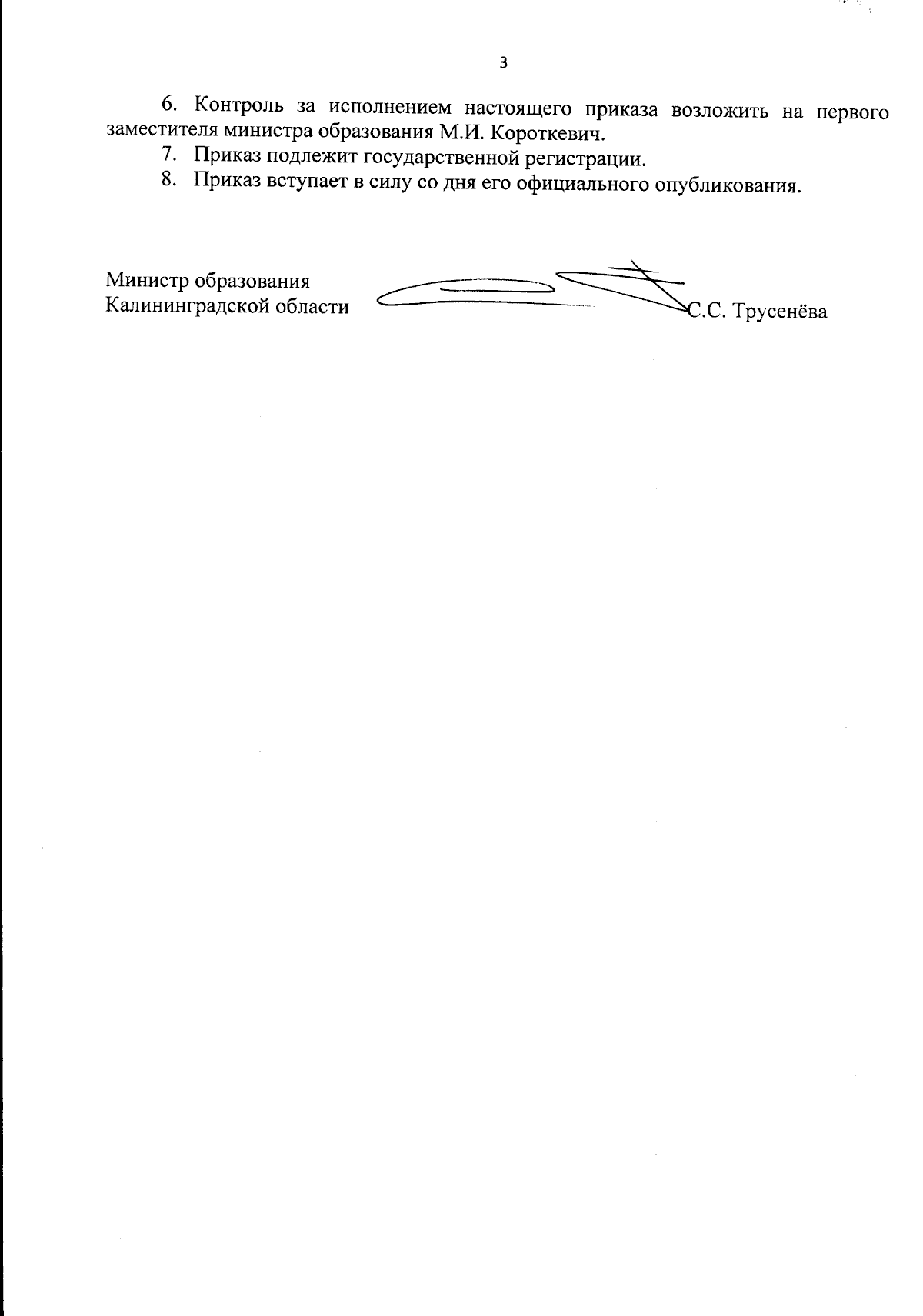 3

6. Контроль за исполнением настоящего приказа возложить на первого заместителя министра образования М.И. Короткевич.

7. Приказ подлежит государственной регистрации.

8. Приказ вступает в силу со дня его официального опубликования.

Министр образования
Калининградской области

С.С. Трусенёва